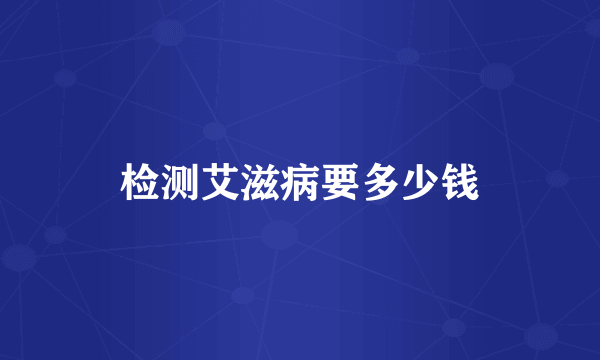 检测艾滋病要多少钱